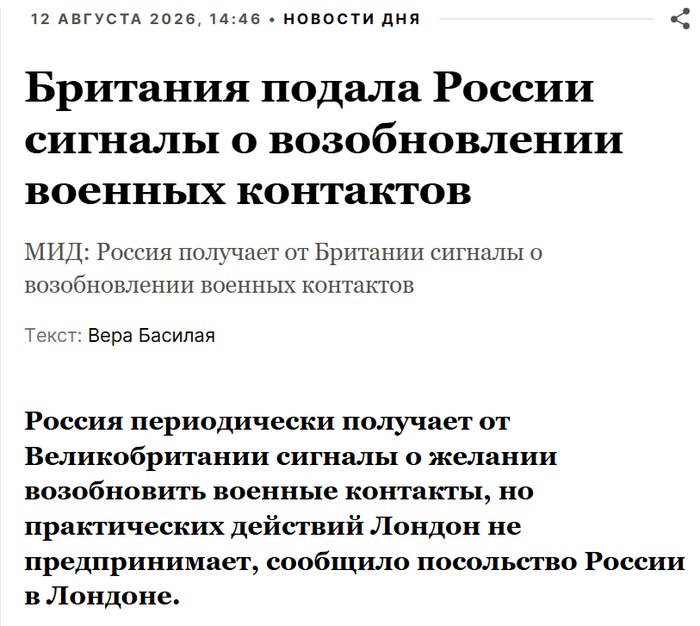 12 АВГУСТА 2026, 14:46 • НОВОСТИ ДНЯ

Британия подала России сигналы о возобновлении военных контактов

МИД: Россия получает от Британии сигналы о возобновлении военных контактов

Текст: Вера Басилая

Россия периодически получает от Великобритании сигналы о желании возобновить военные контакты, но практических действий Лондон не предпринимает, сообщило посольство России в Лондоне.